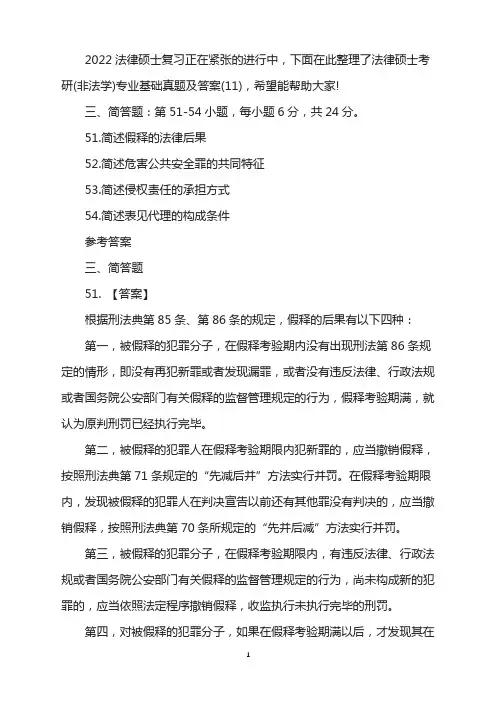 2022 法律硕士复习正在紧张的进行中，下面在此整理了法律硕士考研(非法学)专业基础真题及答案(11)，希望能帮助大家!

三、简答题：第 51-54 小题，每小题 6 分，共 24 分。

51.简述假释的法律后果

52.简述危害公共安全罪的共同特征

53.简述侵权责任的承担方式

54.简述表见代理的构成条件

参考答案

三、简答题

51. 【答案】

根据刑法典第 85 条、第 86 条的规定，假释的后果有以下四种：

第一，被假释的犯罪分子，在假释考验期内没有出现刑法第 86 条规定的情形，即没有再犯新罪或者发现漏罪，或者没有违反法律、行政法规或者国务院公安部门有关假释的监督管理规定的行为，假释考验期满，就认为原判刑罚已经执行完毕。

第二，被假释的犯罪人在假释考验期限内犯新罪的，应当撤销假释，按照刑法典第 71 条规定的“先减后并”方法实行并罚。在假释考验期限内，发现被假释的犯罪人在判决宣告以前还有其他罪没有判决的，应当撤销假释，按照刑法典第 70 条所规定的“先并后减”方法实行并罚。

第三，被假释的犯罪分子，在假释考验期限内，有违反法律、行政法规或者国务院公安部门有关假释的监督管理规定的行为，尚未构成新的犯罪的，应当依照法定程序撤销假释，收监执行未执行完毕的刑罚。

第四，对被假释的犯罪分子，如果在假释考验期满以后，才发现其在

1